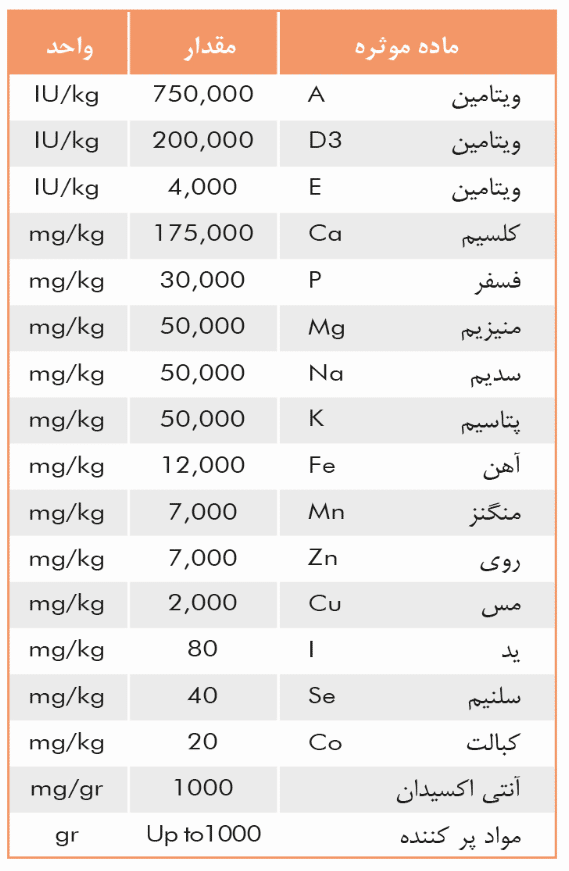 | ماده موثره | مقدار | واحد |
|---|---|---|
| ویتامین A | 750,000 | IU/kg |
| ویتامین D3 | 200,000 | IU/kg |
| ویتامین E | 4,000 | IU/kg |
| کلسیم Ca | 175,000 | mg/kg |
| فسفر P | 30,000 | mg/kg |
| منیزیم Mg | 50,000 | mg/kg |
| سدیم Na | 50,000 | mg/kg |
| پتاسیم K | 50,000 | mg/kg |
| آهن Fe | 12,000 | mg/kg |
| منگنز Mn | 7,000 | mg/kg |
| روی Zn | 7,000 | mg/kg |
| مس Cu | 2,000 | mg/kg |
| ید I | 80 | mg/kg |
| سلنیم Se | 40 | mg/kg |
| کبالت Co | 20 | mg/kg |
| آنتی اکسیدان | 1000 | mg/gr |
| مواد پر کننده | Up to1000 | gr |